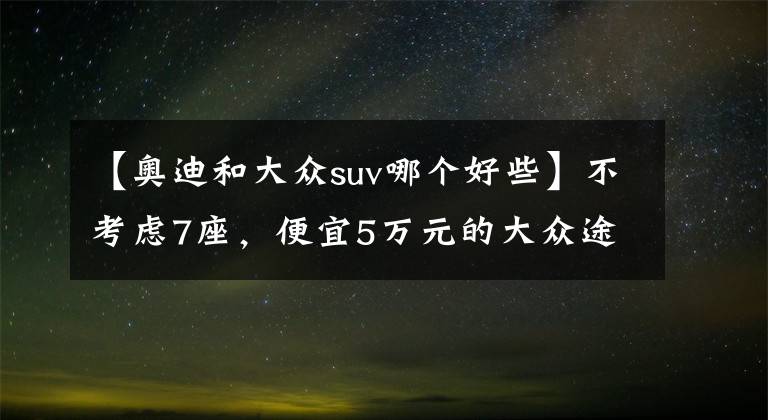 【奥迪和大众suv哪个好些】不考虑7座，便宜5万元的大众途